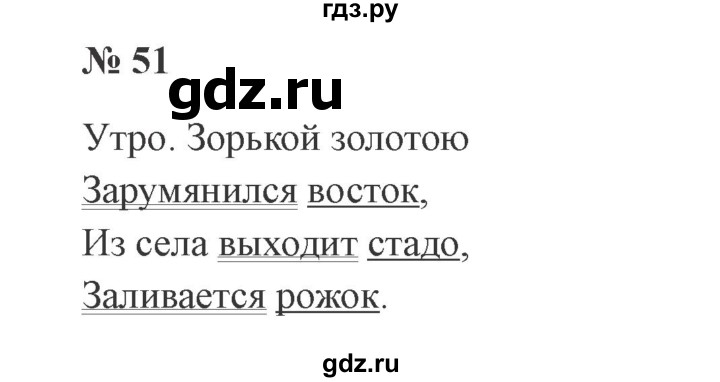 гдз.ру

№ 51

gdz.ru

Утро. Зорькой золотою
Зарумянился восток,
Из села выходит стадо,
Заливается рожок.

gdz.ru